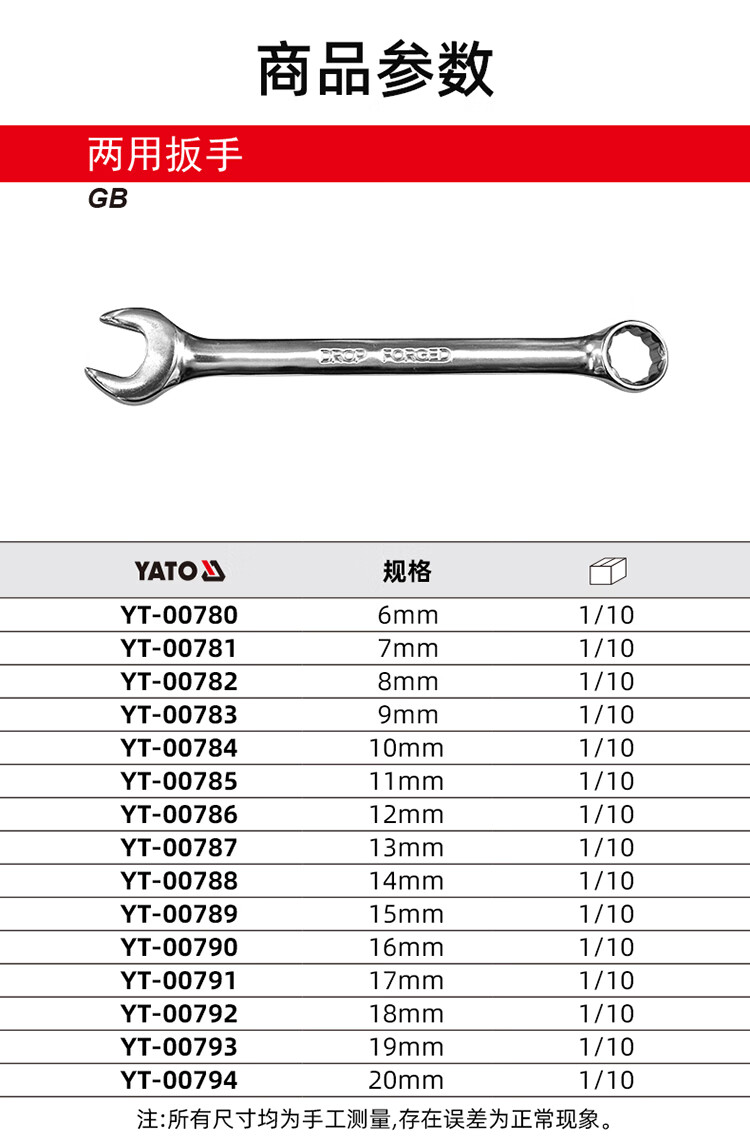 商品参数

两用扳手

GB

DROP FORGED

| YATO | 规格 |  |
|---|---|---|
| YT-00780 | 6mm | 1/10 |
| YT-00781 | 7mm | 1/10 |
| YT-00782 | 8mm | 1/10 |
| YT-00783 | 9mm | 1/10 |
| YT-00784 | 10mm | 1/10 |
| YT-00785 | 11mm | 1/10 |
| YT-00786 | 12mm | 1/10 |
| YT-00787 | 13mm | 1/10 |
| YT-00788 | 14mm | 1/10 |
| YT-00789 | 15mm | 1/10 |
| YT-00790 | 16mm | 1/10 |
| YT-00791 | 17mm | 1/10 |
| YT-00792 | 18mm | 1/10 |
| YT-00793 | 19mm | 1/10 |
| YT-00794 | 20mm | 1/10 |

注:所有尺寸均为手工测量,存在误差为正常现象。